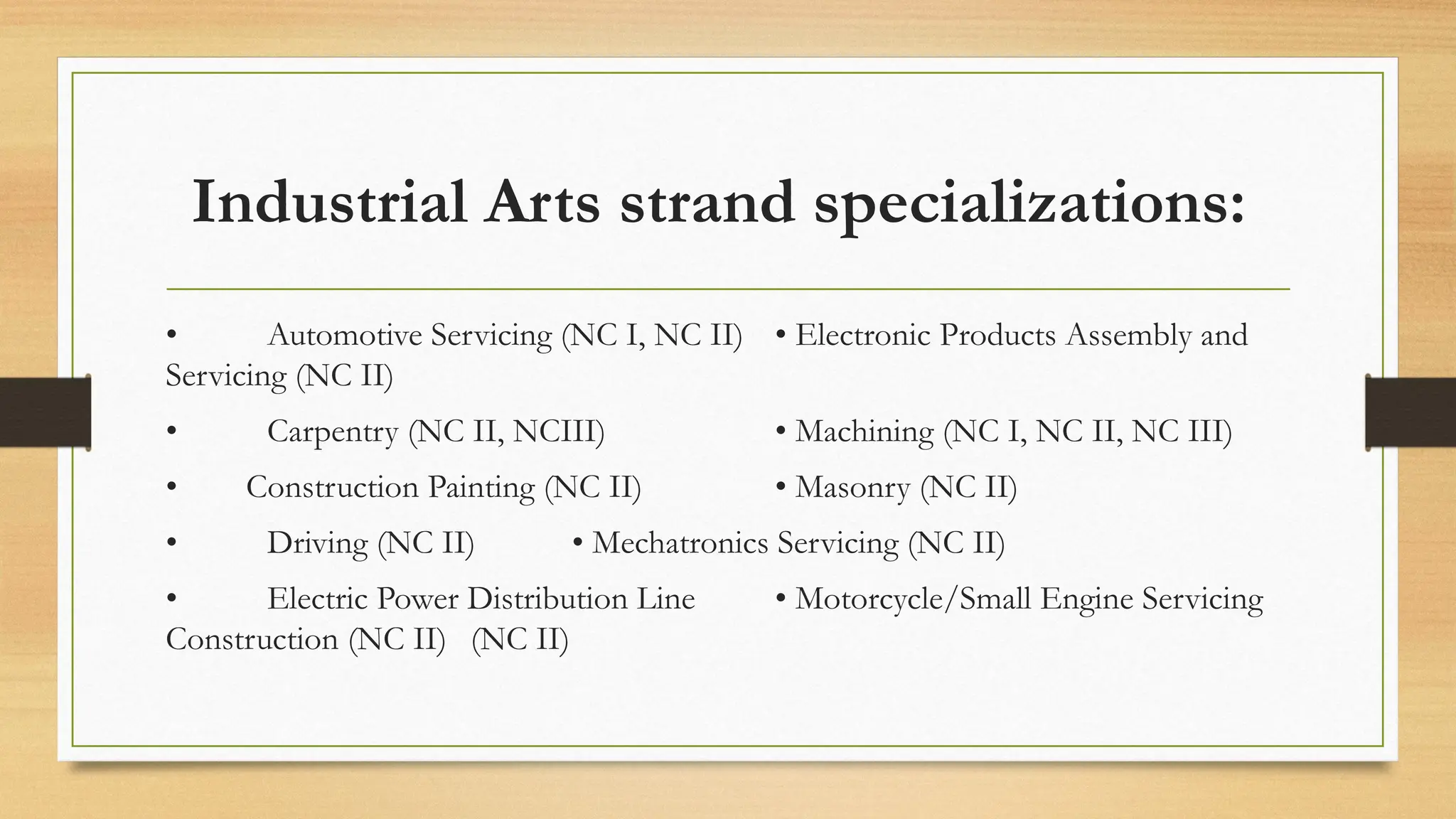 Industrial Arts strand specializations:

•	Automotive Servicing (NC I, NC II) • Electronic Products Assembly and Servicing (NC II)

•	Carpentry (NC II, NCIII) • Machining (NC I, NC II, NC III)

•	Construction Painting (NC II) • Masonry (NC II)

•	Driving (NC II) • Mechatronics Servicing (NC II)

•	Electric Power Distribution Line • Motorcycle/Small Engine Servicing Construction (NC II) (NC II)